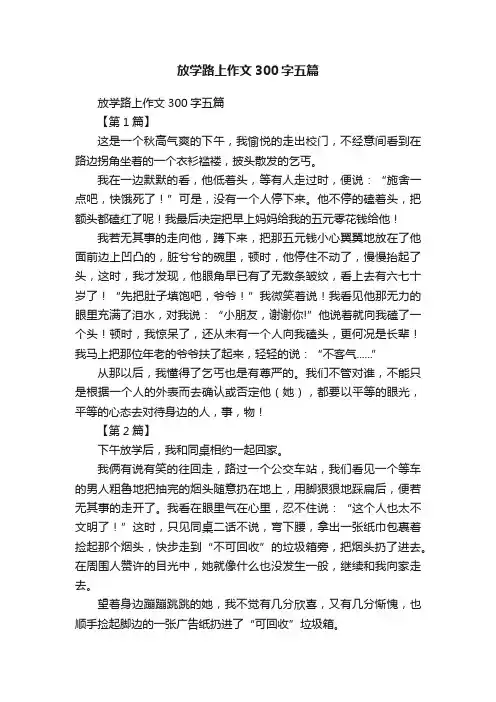 放学路上作文300字五篇

放学路上作文300字五篇

【第1篇】

这是一个秋高气爽的下午，我愉悦的走出校门，不经意间看到在路边拐角坐着的一个衣衫褴褛，披头散发的乞丐。

我在一边默默的看，他低着头，等有人走过时，便说：“施舍一点吧，快饿死了！”可是，没有一个人停下来。他不停的磕着头，把额头都磕红了呢！我最后决定把早上妈妈给我的五元零花钱给他！

我若无其事的走向他，蹲下来，把那五元钱小心翼翼地放在了他面前边上凹凸的，脏兮兮的碗里，顿时，他停住不动了，慢慢抬起了头，这时，我才发现，他眼角早已有了无数条皱纹，看上去有六七十岁了！“先把肚子填饱吧，爷爷！”我微笑着说！我看见他那无力的眼里充满了泪水，对我说：“小朋友，谢谢你!”他说着就向我磕了一个头！顿时，我惊呆了，还从未有一个人向我磕头，更何况是长辈！我马上把那位年老的爷爷扶了起来，轻轻的说：“不客气......”

从那以后，我懂得了乞丐也是有尊严的。我们不管对谁，不能只是根据一个人的外表而去确认或否定他（她），都要以平等的眼光，平等的心态去对待身边的人，事，物！

【第2篇】

下午放学后，我和同桌相约一起回家。

我俩有说有笑的往回走，路过一个公交车站，我们看见一个等车的男人粗鲁地把抽完的烟头随意扔在地上，用脚狠狠地踩扁后，便若无其事的走开了。我看在眼里气在心里，忍不住说：“这个人也太不文明了！”这时，只见同桌二话不说，弯下腰，拿出一张纸巾包裹着捡起那个烟头，快步走到“不可回收”的垃圾箱旁，把烟头扔了进去。在周围人赞许的目光中，她就像什么也没发生一般，继续和我向家走去。

望着身边蹦蹦跳跳的她，我不觉有几分欣喜，又有几分惭愧，也顺手捡起脚边的一张广告纸扔进了“可回收”垃圾箱。